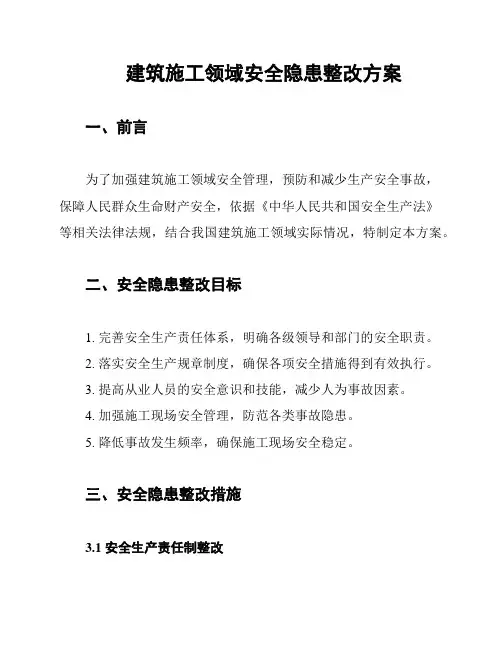 建筑施工领域安全隐患整改方案

一、前言

为了加强建筑施工领域安全管理，预防和减少生产安全事故，保障人民群众生命财产安全，依据《中华人民共和国安全生产法》等相关法律法规，结合我国建筑施工领域实际情况，特制定本方案。

二、安全隐患整改目标

1. 完善安全生产责任体系，明确各级领导和部门的安全职责。

2. 落实安全生产规章制度，确保各项安全措施得到有效执行。

3. 提高从业人员的安全意识和技能，减少人为事故因素。

4. 加强施工现场安全管理，防范各类事故隐患。

5. 降低事故发生频率，确保施工现场安全稳定。

三、安全隐患整改措施

3.1 安全生产责任制整改